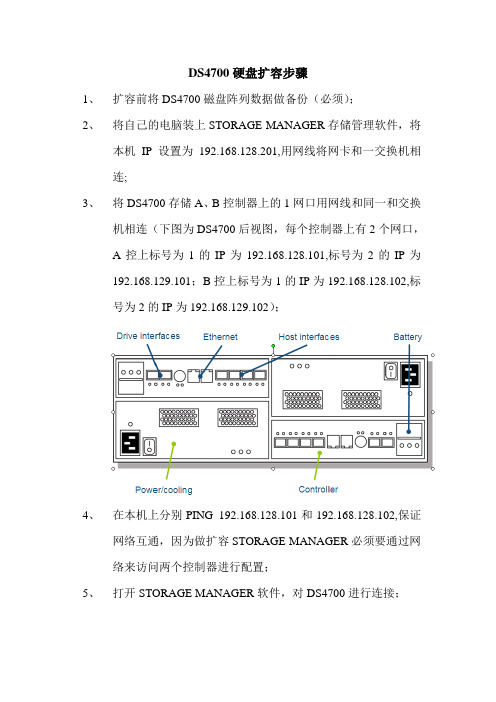 DS4700 硬盘扩容步骤

1、 扩容前将 DS4700 磁盘阵列数据做备份（必须）；

2、 将自己的电脑装上 STORAGE MANAGER 存储管理软件，将本机 IP 设置为 192.168.128.201,用网线将网卡和一交换机相连;

3、 将 DS4700 存储 A、B 控制器上的 1 网口用网线和同一和交换机相连（下图为 DS4700 后视图，每个控制器上有 2 个网口，A 控上标号为 1 的 IP 为 192.168.128.101,标号为 2 的 IP 为 192.168.129.101；B 控上标号为 1 的 IP 为 192.168.128.102,标号为 2 的 IP 为 192.168.129.102）；

Drive interfaces
Ethernet
Host interfaces
Battery
Power/cooling
Controller

4、 在本机上分别 PING 192.168.128.101 和 192.168.128.102,保证网络互通，因为做扩容 STORAGE MANAGER 必须要通过网络来访问两个控制器进行配置；

5、 打开 STORAGE MANAGER 软件，对 DS4700 进行连接；